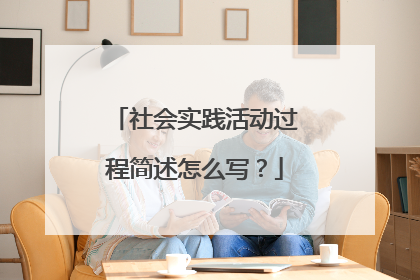 「社会实践活动过程简述怎么写？」